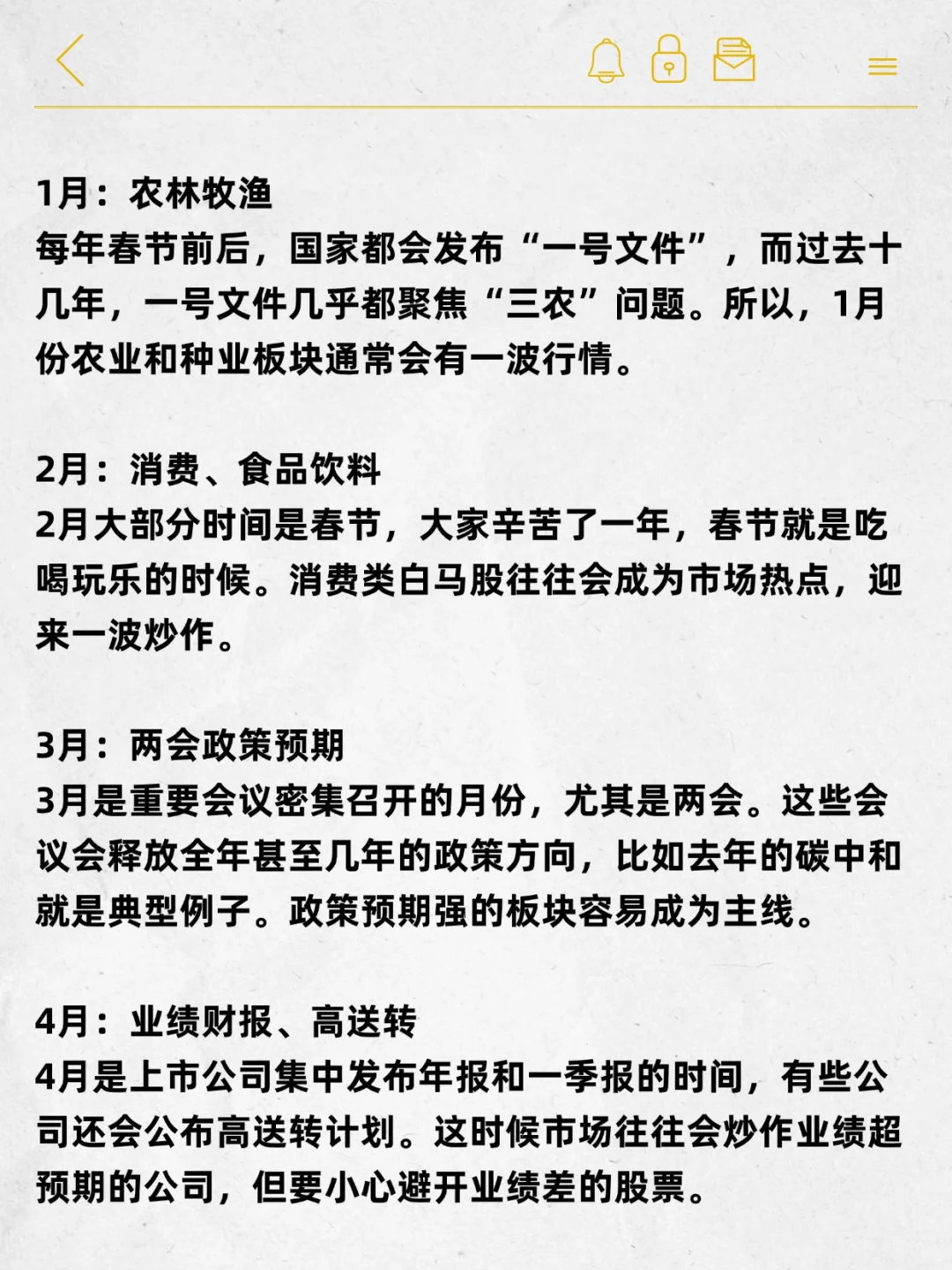 1月：农林牧渔
每年春节前后，国家都会发布“一号文件”，而过去十几年，一号文件几乎都聚焦“三农”问题。所以，1月份农业和种业板块通常会有一波行情。

2月：消费、食品饮料
2月大部分时间是春节，大家辛苦了一年，春节就是吃喝玩乐的时候。消费类白马股往往会成为市场热点，迎来一波炒作。

3月：两会政策预期
3月是重要会议密集召开的月份，尤其是两会。这些会议会释放全年甚至几年的政策方向，比如去年的碳中和就是典型例子。政策预期强的板块容易成为主线。

4月：业绩财报、高送转
4月是上市公司集中发布年报和一季报的时间，有些公司还会公布高送转计划。这时候市场往往会炒作业绩超预期的公司，但要小心避开业绩差的股票。